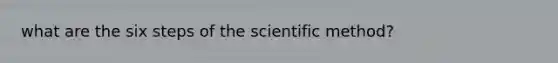 what are the six steps of the scientific method?